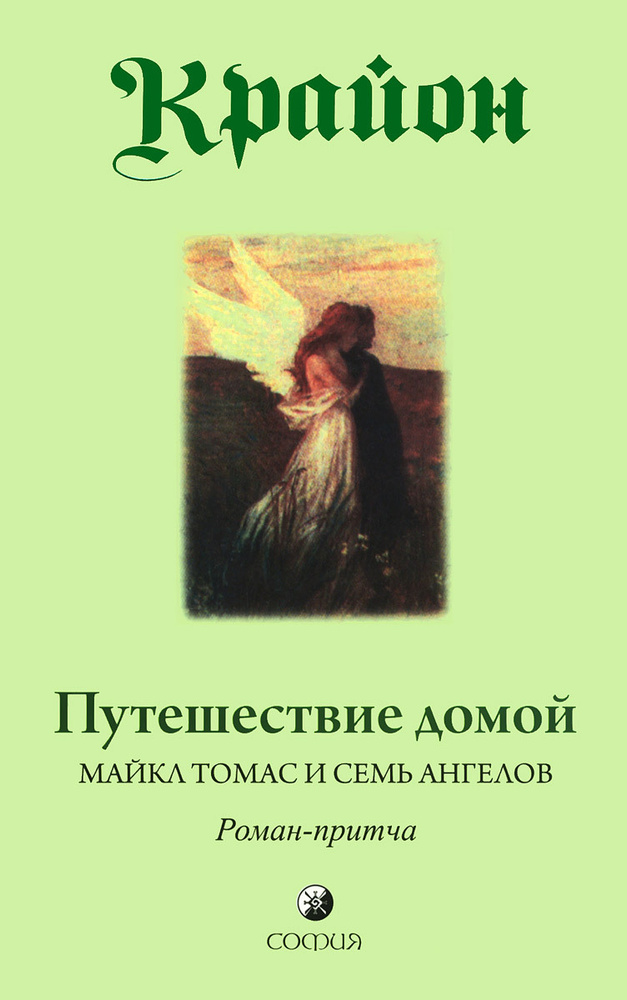 Крайон

Путешествие домой
МАЙКЛ ТОМАС И СЕМЬ АНГЕЛОВ

Роман-притча

СОФИЯ